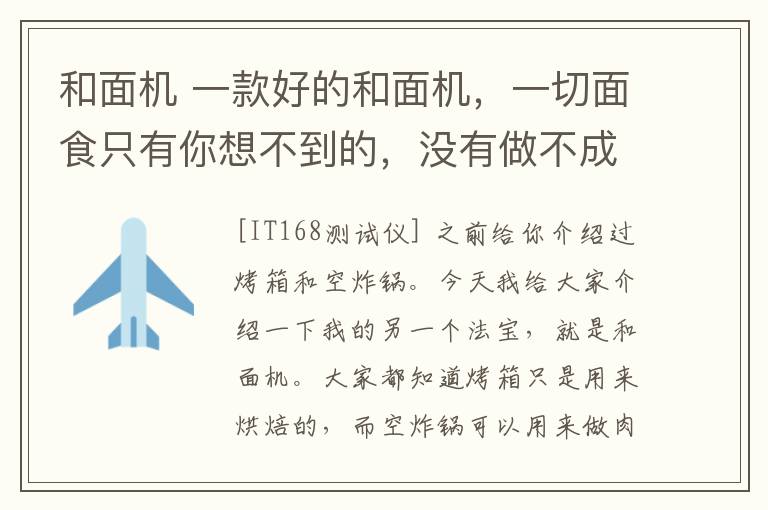 和面机 一款好的和面机，一切面食只有你想不到的，没有做不成

[IT168测试仪] 之前给你介绍过烤箱和空炸锅。今天我给大家介绍一下我的另一个法宝，就是和面机。大家都知道烤箱只是用来烘焙的，而空炸锅可以用来做肉